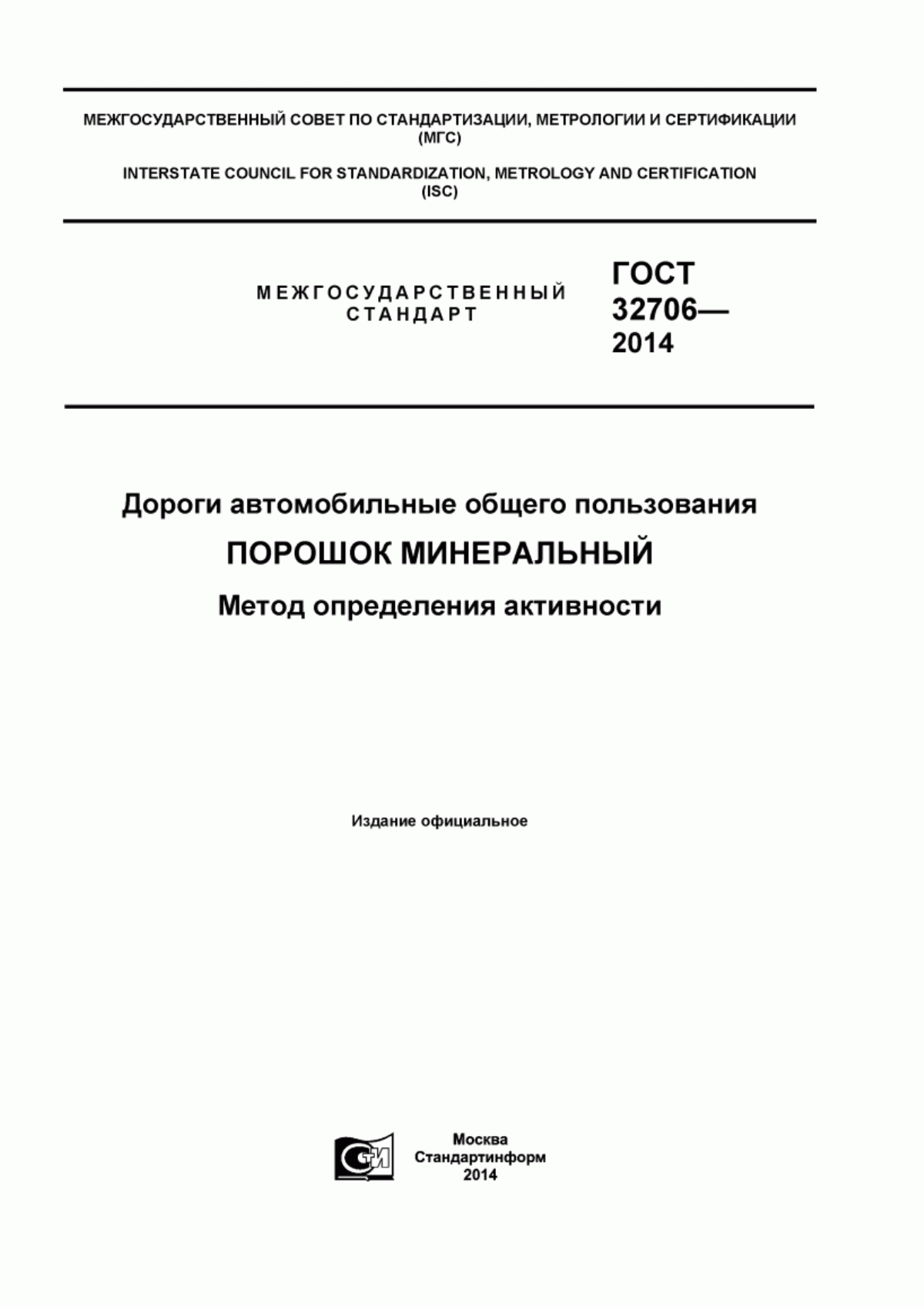 МЕЖГОСУДАРСТВЕННЫЙ СОВЕТ ПО СТАНДАРТИЗАЦИИ, МЕТРОЛОГИИ И СЕРТИФИКАЦИИ (МГС)

INTERSTATE COUNCIL FOR STANDARDIZATION, METROLOGY AND CERTIFICATION (ISC)

МЕЖГОСУДАРСТВЕННЫЙ СТАНДАРТ

ГОСТ 32706— 2014

Дороги автомобильные общего пользования

ПОРОШОК МИНЕРАЛЬНЫЙ

Метод определения активности

Издание официальное

СТИ

Москва
Стандартинформ
2014